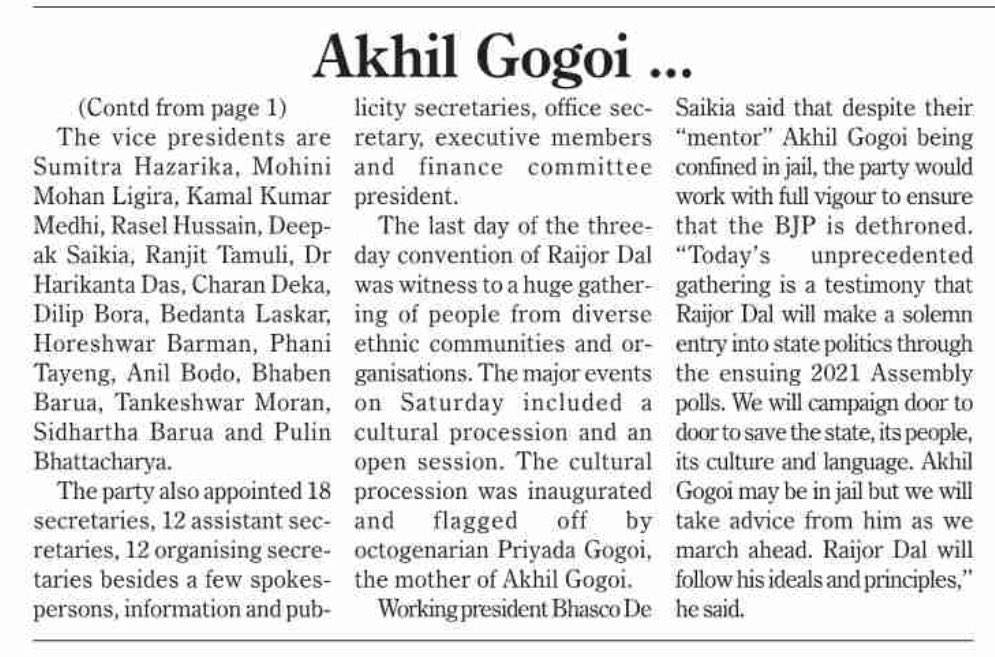 Akhil Gogoi ...

(Contd from page 1)

The vice presidents are Sumitra Hazarika, Mohini Mohan Ligira, Kamal Kumar Medhi, Rasel Hussain, Deepak Saikia, Ranjit Tamuli, Dr Harikanta Das, Charan Deka, Dilip Bora, Bedanta Laskar, Horeshwar Barman, Phani Tayeng, Anil Bodo, Bhaben Barua, Tankeshwar Moran, Sidhartha Barua and Pulin Bhattacharya.

The party also appointed 18 secretaries, 12 assistant secretaries, 12 organising secretaries besides a few spokespersons, information and publicity secretaries, office secretary, executive members and finance committee president.

The last day of the three-day convention of Raijor Dal was witness to a huge gathering of people from diverse ethnic communities and organisations. The major events on Saturday included a cultural procession and an open session. The cultural procession was inaugurated and flagged off by octogenarian Priyada Gogoi, the mother of Akhil Gogoi.

Working president Bhasco De Saikia said that despite their "mentor" Akhil Gogoi being confined in jail, the party would work with full vigour to ensure that the BJP is dethroned. "Today's unprecedented gathering is a testimony that Raijor Dal will make a solemn entry into state politics through the ensuing 2021 Assembly polls. We will campaign door to door to save the state, its people, its culture and language. Akhil Gogoi may be in jail but we will take advice from him as we march ahead. Raijor Dal will follow his ideals and principles," he said.